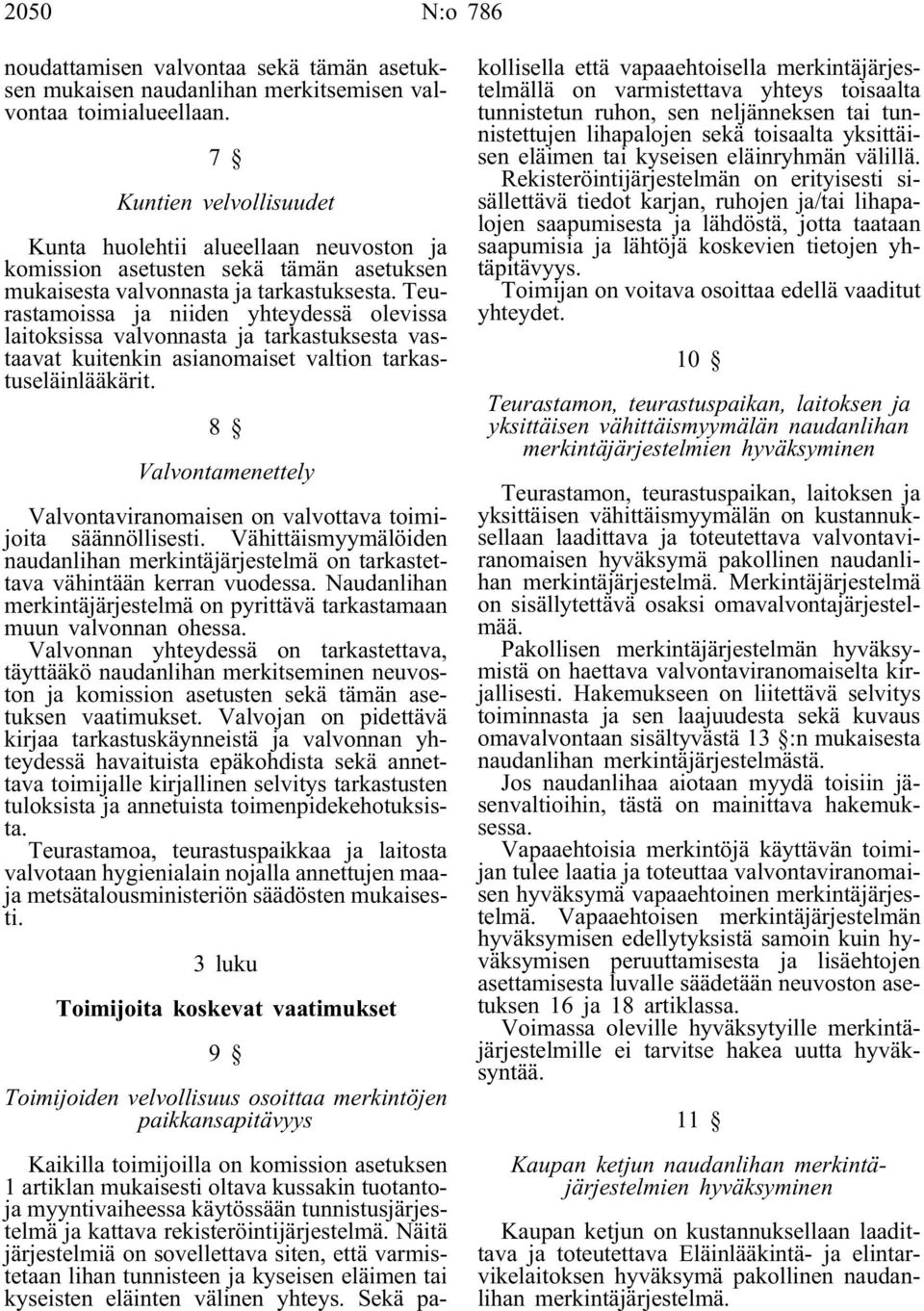 2050 N:o 786

noudattamisen valvontaa sekä tämän asetuksen mukaisen naudanlihan merkitsemisen valvontaa toimialueellaan.

7 §

Kuntien velvollisuudet

Kunta huolehtii alueellaan neuvoston ja komission asetusten sekä tämän asetuksen mukaisesta valvonnasta ja tarkastuksesta. Teurastamoissa ja niiden yhteydessä olevissa laitoksissa valvonnasta ja tarkastuksesta vastaavat kuitenkin asianomaiset valtion tarkastuseläinlääkärit.

8 §

Valvontamenettely

Valvontaviranomaisen on valvottava toimijoita säännöllisesti. Vähittäismyymälöiden naudanlihan merkintäjärjestelmä on tarkastettava vähintään kerran vuodessa. Naudanlihan merkintäjärjestelmä on pyrittävä tarkastamaan muun valvonnan ohessa.

Valvonnan yhteydessä on tarkastettava, täyttääkö naudanlihan merkitseminen neuvoston ja komission asetusten sekä tämän asetuksen vaatimukset. Valvojan on pidettävä kirjaa tarkastuskäynneistä ja valvonnan yhteydessä havaituista epäkohdista sekä annettava toimijalle kirjallinen selvitys tarkastusten tuloksista ja annetuista toimenpidekehotuksista.

Teurastamoa, teurastuspaikkaa ja laitosta valvotaan hygienialain nojalla annettujen maa- ja metsätalousministeriön säädösten mukaisesti.

3 luku

Toimijoita koskevat vaatimukset

9 §

Toimijoiden velvollisuus osoittaa merkintöjen paikkansapitävyys

Kaikilla toimijoilla on komission asetuksen 1 artiklan mukaisesti oltava kussakin tuotanto- ja myyntivaiheessa käytössään tunnistusjärjestelmä ja kattava rekisteröintijärjestelmä. Näitä järjestelmiä on sovellettava siten, että varmistetaan lihan tunnisteen ja kyseisen eläimen tai kyseisten eläinten välinen yhteys. Sekä pakollisella että vapaaehtoisella merkintäjärjestelmällä on varmistettava yhteys toisaalta tunnistetun ruhon, sen neljänneksen tai tunnistettujen lihapalojen sekä toisaalta yksittäisen eläimen tai kyseisen eläinryhmän välillä.

Rekisteröintijärjestelmän on erityisesti sisällettävä tiedot karjan, ruhojen ja/tai lihapalojen saapumisesta ja lähdöstä, jotta taataan saapumisia ja lähtöjä koskevien tietojen yhtäpitävyys.

Toimijan on voitava osoittaa edellä vaaditut yhteydet.

10 §

Teurastamon, teurastuspaikan, laitoksen ja yksittäisen vähittäismyymälän naudanlihan merkintäjärjestelmien hyväksyminen

Teurastamon, teurastuspaikan, laitoksen ja yksittäisen vähittäismyymälän on kustannuksellaan laadittava ja toteutettava valvontaviranomaisen hyväksymä pakollinen naudanlihan merkintäjärjestelmä. Merkintäjärjestelmä on sisällytettävä osaksi omavalvontajärjestelmää.

Pakollisen merkintäjärjestelmän hyväksymistä on haettava valvontaviranomaiselta kirjallisesti. Hakemukseen on liitettävä selvitys toiminnasta ja sen laajuudesta sekä kuvaus omavalvontaan sisältyvästä 13 §:n mukaisesta naudanlihan merkintäjärjestelmästä.

Jos naudanlihaa aiotaan myydä toisiin jäsenvaltioihin, tästä on mainittava hakemuksessa.

Vapaaehtoisia merkintöjä käyttävän toimijan tulee laatia ja toteuttaa valvontaviranomaisen hyväksymä vapaaehtoinen merkintäjärjestelmä. Vapaaehtoisen merkintäjärjestelmän hyväksymisen edellytyksistä samoin kuin hyväksymisen peruuttamisesta ja lisäehtojen asettamisesta luvalle säädetään neuvoston asetuksen 16 ja 18 artiklassa.

Voimassa oleville hyväksytyille merkintäjärjestelmille ei tarvitse hakea uutta hyväksyntää.

11 §

Kaupan ketjun naudanlihan merkintäjärjestelmien hyväksyminen

Kaupan ketjun on kustannuksellaan laadittava ja toteutettava Eläinlääkintä- ja elintarvikelaitoksen hyväksymä pakollinen naudanlihan merkintäjärjestelmä.